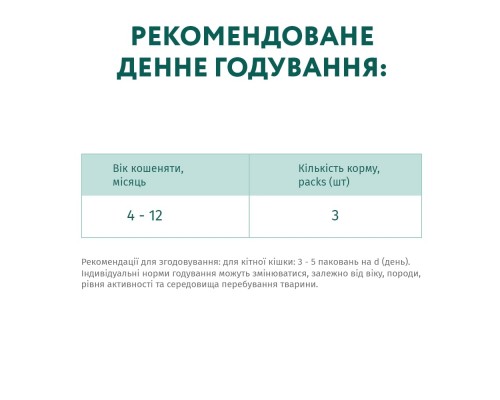 РЕКОМЕНДОВАНЕ ДЕННЕ ГОДУВАННЯ:

| Вік кошеняти, місяць | Кількість корму, packs (шт) |
|---|---|
| 4 - 12 | 3 |

Рекомендації для згодовування: для кітної кішки: 3 - 5 паковань на d (день). Індивідуальні норми годування можуть змінюватися, залежно від віку, породи, рівня активності та середовища перебування тварини.